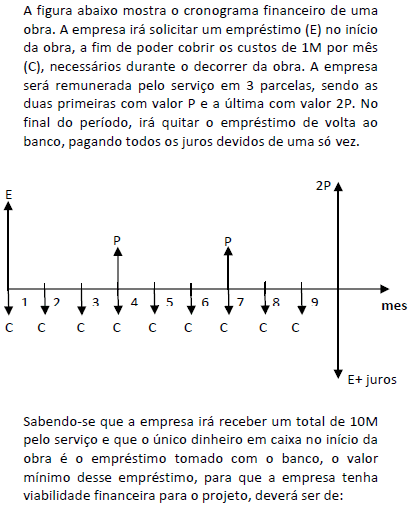 A figura abaixo mostra o cronograma financeiro de uma obra. A empresa irá solicitar um empréstimo (E) no início da obra, a fim de poder cobrir os custos de 1M por mês (C), necessários durante o decorrer da obra. A empresa será remunerada pelo serviço em 3 parcelas, sendo as duas primeiras com valor P e a última com valor 2P. No final do período, irá quitar o empréstimo de volta ao banco, pagando todos os juros devidos de uma só vez.

E
P
P
2P
1 2 3 4 5 6 7 8 9
mes
C C C C C C C C C
E+ juros

Sabendo-se que a empresa irá receber um total de 10M pelo serviço e que o único dinheiro em caixa no início da obra é o empréstimo tomado com o banco, o valor mínimo desse empréstimo, para que a empresa tenha viabilidade financeira para o projeto, deverá ser de: